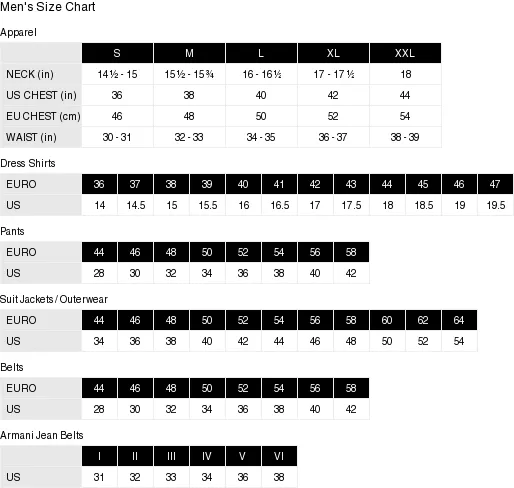 Men's Size Chart

Apparel

| | S | M | L | XL | XXL |
|---|---|---|---|---|---|
| NECK (in) | 14½ - 15 | 15½ - 15¾ | 16 - 16½ | 17 - 17½ | 18 |
| US CHEST (in) | 36 | 38 | 40 | 42 | 44 |
| EU CHEST (cm) | 46 | 48 | 50 | 52 | 54 |
| WAIST (in) | 30 - 31 | 32 - 33 | 34 - 35 | 36 - 37 | 38 - 39 |

Dress Shirts

| EURO | 36 | 37 | 38 | 39 | 40 | 41 | 42 | 43 | 44 | 45 | 46 | 47 |
|---|---|---|---|---|---|---|---|---|---|---|---|---|
| US | 14 | 14.5 | 15 | 15.5 | 16 | 16.5 | 17 | 17.5 | 18 | 18.5 | 19 | 19.5 |

Pants

| EURO | 44 | 46 | 48 | 50 | 52 | 54 | 56 | 58 |
|---|---|---|---|---|---|---|---|---|
| US | 28 | 30 | 32 | 34 | 36 | 38 | 40 | 42 |

Suit Jackets / Outerwear

| EURO | 44 | 46 | 48 | 50 | 52 | 54 | 56 | 58 | 60 | 62 | 64 |
|---|---|---|---|---|---|---|---|---|---|---|---|
| US | 34 | 36 | 38 | 40 | 42 | 44 | 46 | 48 | 50 | 52 | 54 |

Belts

| EURO | 44 | 46 | 48 | 50 | 52 | 54 | 56 | 58 |
|---|---|---|---|---|---|---|---|---|
| US | 28 | 30 | 32 | 34 | 36 | 38 | 40 | 42 |

Armani Jean Belts

| | I | II | III | IV | V | VI |
|---|---|---|---|---|---|---|
| US | 31 | 32 | 33 | 34 | 36 | 38 |